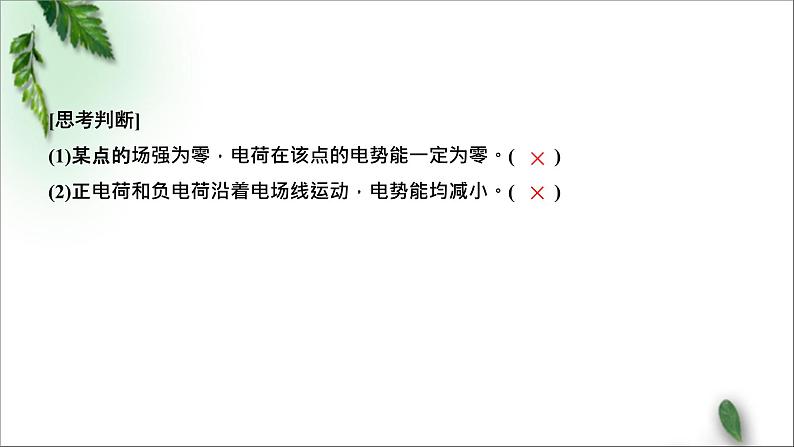 [思考判断]

(1)某点的场强为零，电荷在该点的电势能一定为零。( × )

(2)正电荷和负电荷沿着电场线运动，电势能均减小。( × )